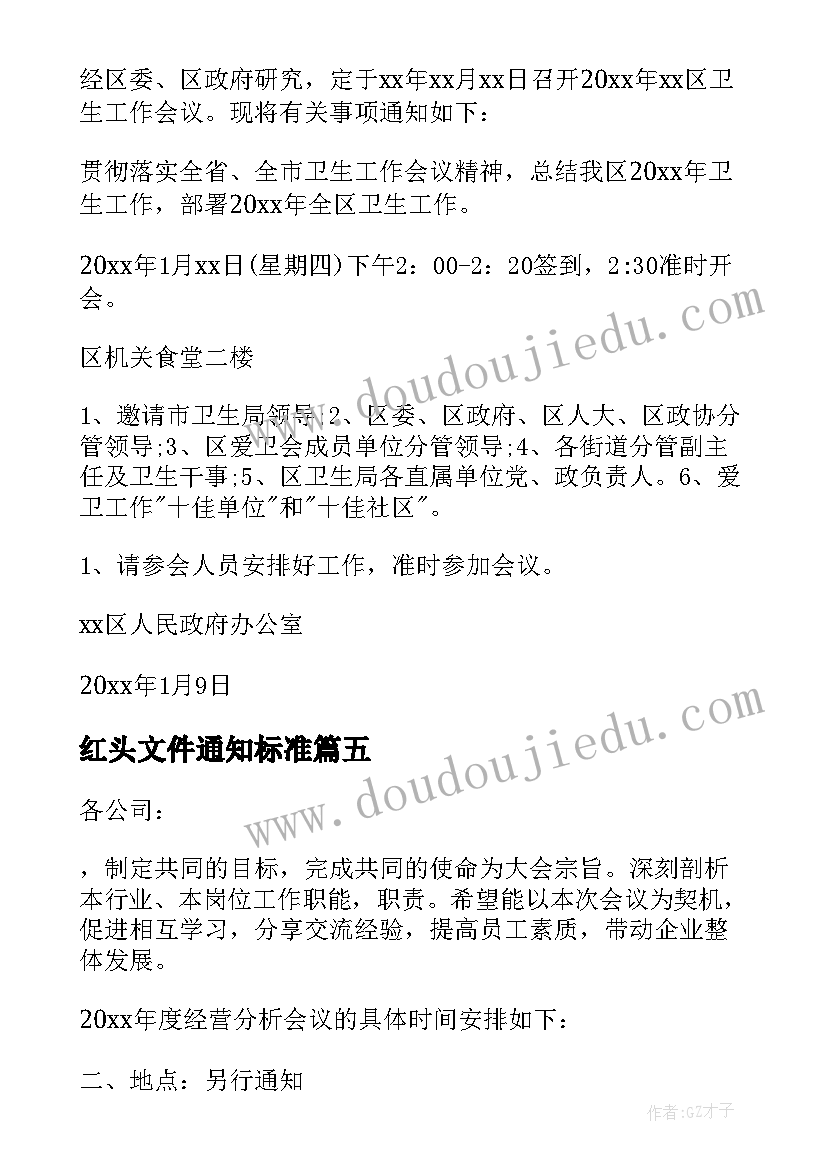 经区委、区政府研究，定于xx年xx月xx日召开20xx年xx区卫生工作会议。现将有关事项通知如下：

贯彻落实全省、全市卫生工作会议精神，总结我区20xx年卫生工作，部署20xx年全区卫生工作。

20xx年1月xx日(星期四)下午2：00-2：20签到，2:30准时开会。

区机关食堂二楼

1、邀请市卫生局领导 2、区委、区政府、区人大、区政协分管领导;3、区爱卫会成员单位分管领导;4、各街道分管副主任及卫生干事;5、区卫生局各直属单位党、政负责人。6、爱卫工作"十佳单位"和"十佳社区"。

1、请参会人员安排好工作，准时参加会议。

xx区人民政府办公室

20xx年1月9日

红头文件通知标准篇五

各公司：

，制定共同的目标，完成共同的使命为大会宗旨。深刻剖析本行业、本岗位工作职能，职责。希望能以本次会议为契机，促进相互学习，分享交流经验，提高员工素质，带动企业整体发展。

20xx年度经营分析会议的具体时间安排如下：

二、地点：另行通知

www.doudoujiedu.com

www.doudoujiedu.com

作者:GZ才子